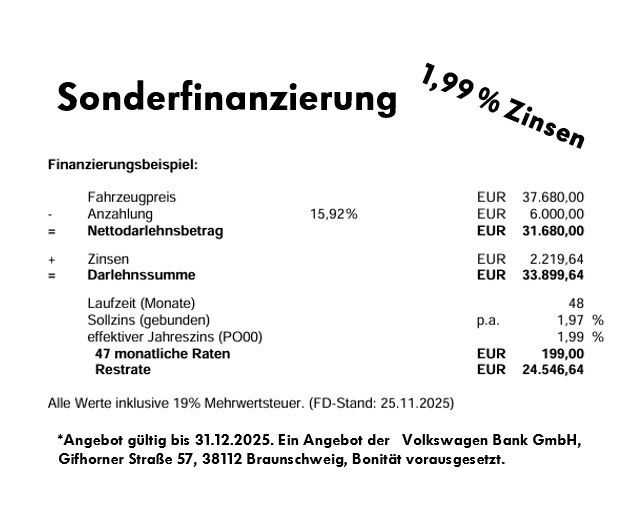 Sonderfinanzierung

1,99 % Zinsen

Finanzierungsbeispiel:

| | | | | |
|---|---|---|---|---|
| | Fahrzeugpreis | | EUR | 37.680,00 |
| - | Anzahlung | 15,92% | EUR | 6.000,00 |
| = | **Nettodarlehnsbetrag** | | **EUR** | **31.680,00** |
| + | Zinsen | | EUR | 2.219,64 |
| = | **Darlehnssumme** | | **EUR** | **33.899,64** |
| | Laufzeit (Monate) | | | 48 |
| | Sollzins (gebunden) | | p.a. | 1,97 % |
| | effektiver Jahreszins (PO00) | | | 1,99 % |
| | **47 monatliche Raten** | | **EUR** | **199,00** |
| | **Restrate** | | **EUR** | **24.546,64** |

Alle Werte inklusive 19% Mehrwertsteuer. (FD-Stand: 25.11.2025)

*Angebot gültig bis 31.12.2025. Ein Angebot der Volkswagen Bank GmbH, Gifhorner Straße 57, 38112 Braunschweig, Bonität vorausgesetzt.